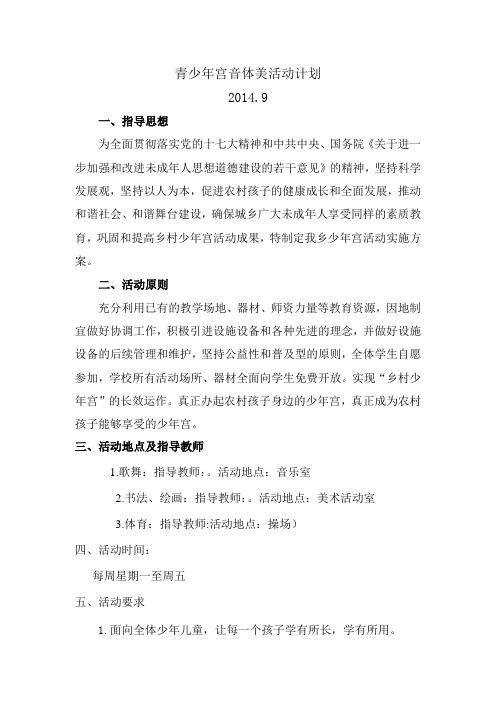 青少年宫音体美活动计划

2014.9

一、指导思想

为全面贯彻落实党的十七大精神和中共中央、国务院《关于进一步加强和改进未成年人思想道德建设的若干意见》的精神，坚持科学发展观，坚持以人为本，促进农村孩子的健康成长和全面发展，推动和谐社会、和谐舞台建设，确保城乡广大未成年人享受同样的素质教育，巩固和提高乡村少年宫活动成果，特制定我乡少年宫活动实施方案。

二、活动原则

充分利用已有的教学场地、器材、师资力量等教育资源，因地制宜做好协调工作，积极引进设施设备和各种先进的理念，并做好设施设备的后续管理和维护，坚持公益性和普及型的原则，全体学生自愿参加，学校所有活动场所、器材全面向学生免费开放。实现“乡村少年宫”的长效运作。真正办起农村孩子身边的少年宫，真正成为农村孩子能够享受的少年宫。

三、活动地点及指导教师

1.歌舞：指导教师：。活动地点：音乐室

2.书法、绘画：指导教师：。活动地点：美术活动室

3.体育：指导教师:活动地点：操场）

四、活动时间：

每周星期一至周五

五、活动要求

1.面向全体少年儿童，让每一个孩子学有所长，学有所用。